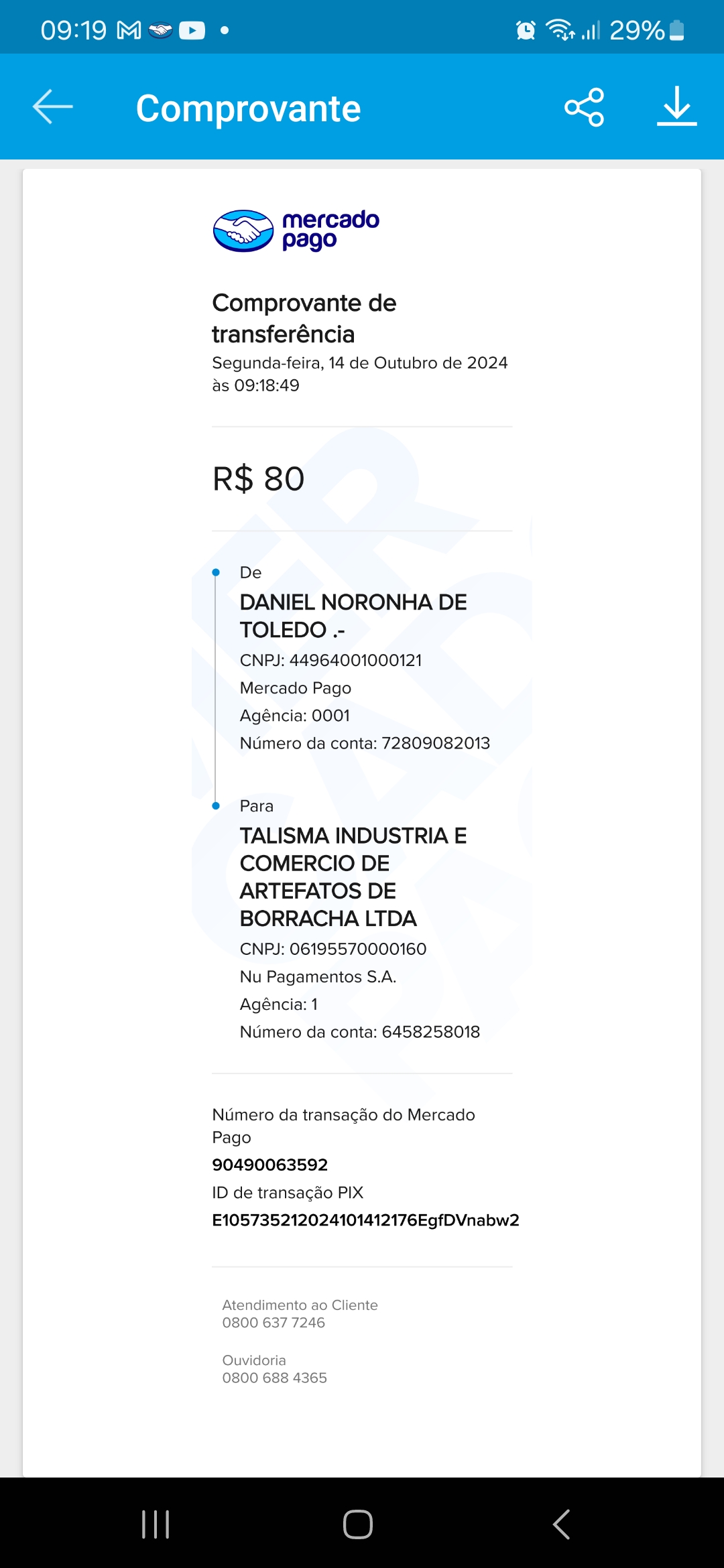 09:19 29%

Comprovante

mercado pago

Comprovante de transferência
Segunda-feira, 14 de Outubro de 2024 às 09:18:49

R$ 80

De
DANIEL NORONHA DE TOLEDO .-
CNPJ: 44964001000121
Mercado Pago
Agência: 0001
Número da conta: 72809082013

Para
TALISMA INDUSTRIA E COMERCIO DE ARTEFATOS DE BORRACHA LTDA
CNPJ: 06195570000160
Nu Pagamentos S.A.
Agência: 1
Número da conta: 6458258018

Número da transação do Mercado Pago
90490063592
ID de transação PIX
E10573521202410141217​6EgfDVnabw2

Atendimento ao Cliente
0800 637 7246

Ouvidoria
0800 688 4365